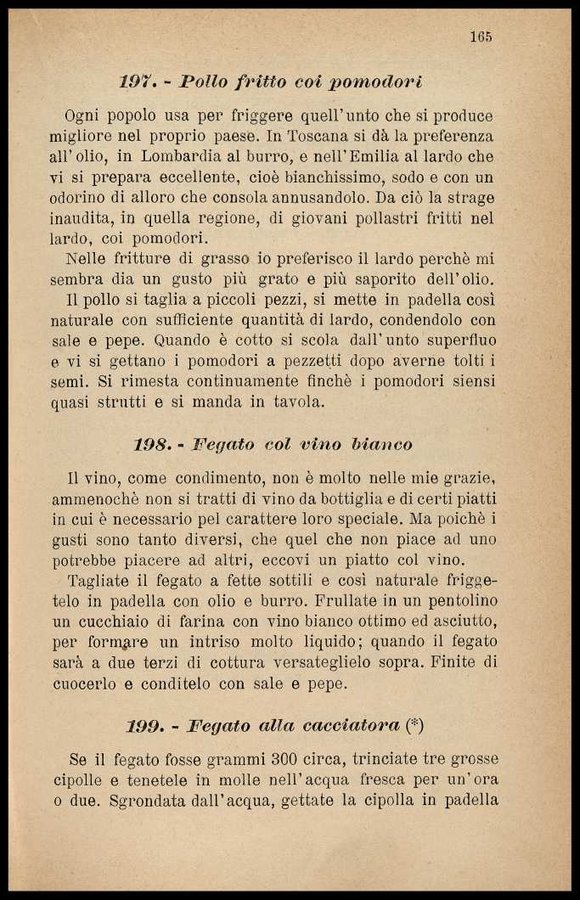 165

197. - Pollo fritto coi pomodori

Ogni popolo usa per friggere quell'unto che si produce migliore nel proprio paese. In Toscana si dà la preferenza all'olio, in Lombardia al burro, e nell'Emilia al lardo che vi si prepara eccellente, cioè bianchissimo, sodo e con un odorino di alloro che consola annusandolo. Da ciò la strage inaudita, in quella regione, di giovani pollastri fritti nel lardo, coi pomodori.

Nelle fritture di grasso io preferisco il lardo perchè mi sembra dia un gusto più grato e più saporito dell'olio.

Il pollo si taglia a piccoli pezzi, si mette in padella così naturale con sufficiente quantità di lardo, condendolo con sale e pepe. Quando è cotto si scola dall'unto superfluo e vi si gettano i pomodori a pezzetti dopo averne tolti i semi. Si rimesta continuamente finchè i pomodori siensi quasi strutti e si manda in tavola.

198. - Fegato col vino bianco

Il vino, come condimento, non è molto nelle mie grazie, ammenochè non si tratti di vino da bottiglia e di certi piatti in cui è necessario pel carattere loro speciale. Ma poichè i gusti sono tanto diversi, che quel che non piace ad uno potrebbe piacere ad altri, eccovi un piatto col vino.

Tagliate il fegato a fette sottili e così naturale friggetelo in padella con olio e burro. Frullate in un pentolino un cucchiaio di farina con vino bianco ottimo ed asciutto, per formare un intriso molto liquido; quando il fegato sarà a due terzi di cottura versateglielo sopra. Finite di cuocerlo e conditelo con sale e pepe.

199. - Fegato alla cacciatora (*)

Se il fegato fosse grammi 300 circa, trinciate tre grosse cipolle e tenetele in molle nell'acqua fresca per un'ora o due. Sgrondata dall'acqua, gettate la cipolla in padella